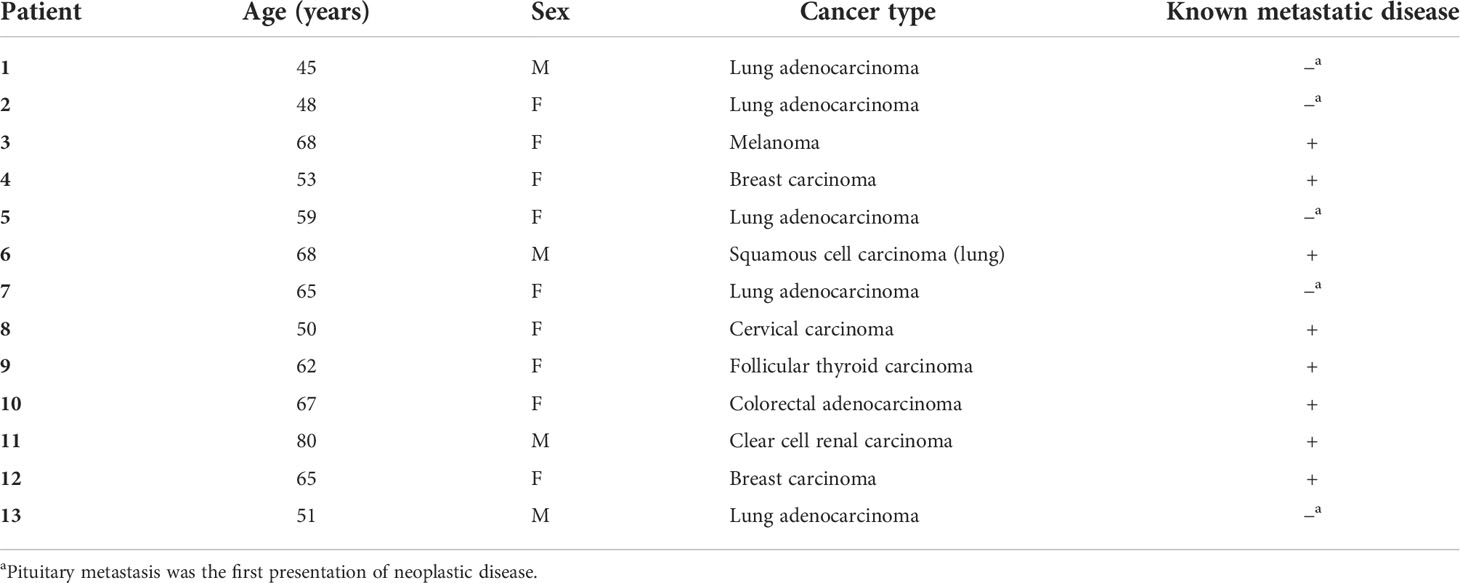 | Patient | Age (years) | Sex | Cancer type | Known metastatic disease |
|---|---|---|---|---|
| 1 | 45 | M | Lung adenocarcinoma | $-^a$ |
| 2 | 48 | F | Lung adenocarcinoma | $-^a$ |
| 3 | 68 | F | Melanoma | + |
| 4 | 53 | F | Breast carcinoma | + |
| 5 | 59 | F | Lung adenocarcinoma | $-^a$ |
| 6 | 68 | M | Squamous cell carcinoma (lung) | + |
| 7 | 65 | F | Lung adenocarcinoma | $-^a$ |
| 8 | 50 | F | Cervical carcinoma | + |
| 9 | 62 | F | Follicular thyroid carcinoma | + |
| 10 | 67 | F | Colorectal adenocarcinoma | + |
| 11 | 80 | M | Clear cell renal carcinoma | + |
| 12 | 65 | F | Breast carcinoma | + |
| 13 | 51 | M | Lung adenocarcinoma | $-^a$ |

$^a$Pituitary metastasis was the first presentation of neoplastic disease.